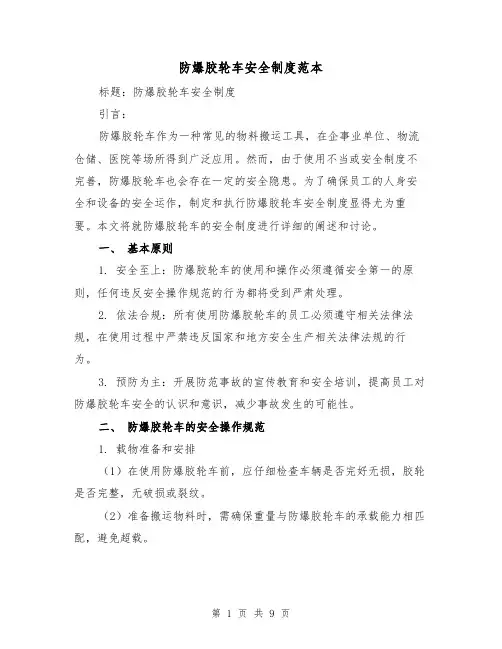 防爆胶轮车安全制度范本

标题：防爆胶轮车安全制度

引言：

防爆胶轮车作为一种常见的物料搬运工具，在企事业单位、物流仓储、医院等场所得到广泛应用。然而，由于使用不当或安全制度不完善，防爆胶轮车也会存在一定的安全隐患。为了确保员工的人身安全和设备的安全运作，制定和执行防爆胶轮车安全制度显得尤为重要。本文将就防爆胶轮车的安全制度进行详细的阐述和讨论。

一、 基本原则

1. 安全至上：防爆胶轮车的使用和操作必须遵循安全第一的原则，任何违反安全操作规范的行为都将受到严肃处理。

2. 依法合规：所有使用防爆胶轮车的员工必须遵守相关法律法规，在使用过程中严禁违反国家和地方安全生产相关法律法规的行为。

3. 预防为主：开展防范事故的宣传教育和安全培训，提高员工对防爆胶轮车安全的认识和意识，减少事故发生的可能性。

二、 防爆胶轮车的安全操作规范

1. 载物准备和安排

（1）在使用防爆胶轮车前，应仔细检查车辆是否完好无损，胶轮是否完整，无破损或裂纹。

（2）准备搬运物料时，需确保重量与防爆胶轮车的承载能力相匹配，避免超载。

第 1 页 共 9 页